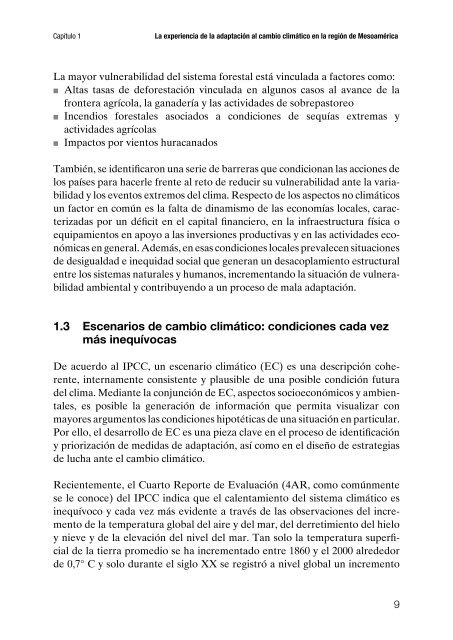 Capítulo 1 La experiencia de la adaptación al cambio climático en la región de Mesoamérica

La mayor vulnerabilidad del sistema forestal está vinculada a factores como:
■ Altas tasas de deforestación vinculada en algunos casos al avance de la frontera agrícola, la ganadería y las actividades de sobrepastoreo
■ Incendios forestales asociados a condiciones de sequías extremas y actividades agrícolas
■ Impactos por vientos huracanados

También, se identificaron una serie de barreras que condicionan las acciones de los países para hacerle frente al reto de reducir su vulnerabilidad ante la variabilidad y los eventos extremos del clima. Respecto de los aspectos no climáticos un factor en común es la falta de dinamismo de las economías locales, caracterizadas por un déficit en el capital financiero, en la infraestructura física o equipamientos en apoyo a las inversiones productivas y en las actividades económicas en general. Además, en esas condiciones locales prevalecen situaciones de desigualdad e inequidad social que generan un desacoplamiento estructural entre los sistemas naturales y humanos, incrementando la situación de vulnerabilidad ambiental y contribuyendo a un proceso de mala adaptación.

1.3 Escenarios de cambio climático: condiciones cada vez más inequívocas

De acuerdo al IPCC, un escenario climático (EC) es una descripción coherente, internamente consistente y plausible de una posible condición futura del clima. Mediante la conjunción de EC, aspectos socioeconómicos y ambientales, es posible la generación de información que permita visualizar con mayores argumentos las condiciones hipotéticas de una situación en particular. Por ello, el desarrollo de EC es una pieza clave en el proceso de identificación y priorización de medidas de adaptación, así como en el diseño de estrategias de lucha ante el cambio climático.

Recientemente, el Cuarto Reporte de Evaluación (4AR, como comúnmente se le conoce) del IPCC indica que el calentamiento del sistema climático es inequívoco y cada vez más evidente a través de las observaciones del incremento de la temperatura global del aire y del mar, del derretimiento del hielo y nieve y de la elevación del nivel del mar. Tan solo la temperatura superficial de la tierra promedio se ha incrementado entre 1860 y el 2000 alrededor de 0,7° C y solo durante el siglo XX se registró a nivel global un incremento

9